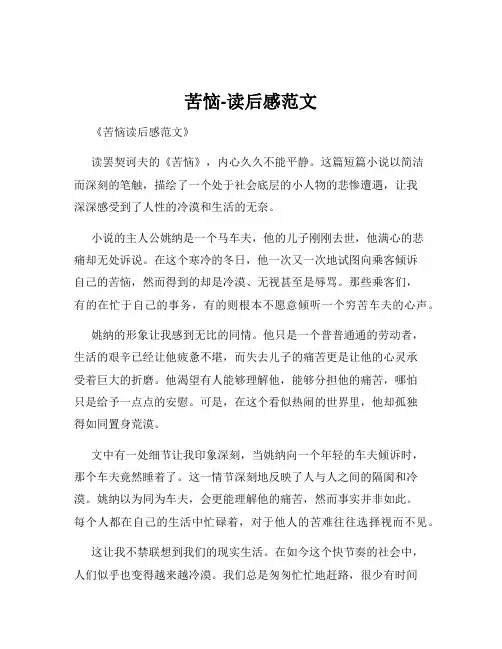 苦恼-读后感范文

《苦恼读后感范文》

读罢契诃夫的《苦恼》，内心久久不能平静。这篇短篇小说以简洁而深刻的笔触，描绘了一个处于社会底层的小人物的悲惨遭遇，让我深深感受到了人性的冷漠和生活的无奈。

小说的主人公姚纳是一个马车夫，他的儿子刚刚去世，他满心的悲痛却无处诉说。在这个寒冷的冬日，他一次又一次地试图向乘客倾诉自己的苦恼，然而得到的却是冷漠、无视甚至是辱骂。那些乘客们，有的在忙于自己的事务，有的则根本不愿意倾听一个穷苦车夫的心声。

姚纳的形象让我感到无比的同情。他只是一个普普通通的劳动者，生活的艰辛已经让他疲惫不堪，而失去儿子的痛苦更是让他的心灵承受着巨大的折磨。他渴望有人能够理解他，能够分担他的痛苦，哪怕只是给予一点点的安慰。可是，在这个看似热闹的世界里，他却孤独得如同置身荒漠。

文中有一处细节让我印象深刻，当姚纳向一个年轻的车夫倾诉时，那个车夫竟然睡着了。这一情节深刻地反映了人与人之间的隔阂和冷漠。姚纳以为同为车夫，会更能理解他的痛苦，然而事实并非如此。每个人都在自己的生活中忙碌着，对于他人的苦难往往选择视而不见。

这让我不禁联想到我们的现实生活。在如今这个快节奏的社会中，人们似乎也变得越来越冷漠。我们总是匆匆忙忙地赶路，很少有时间